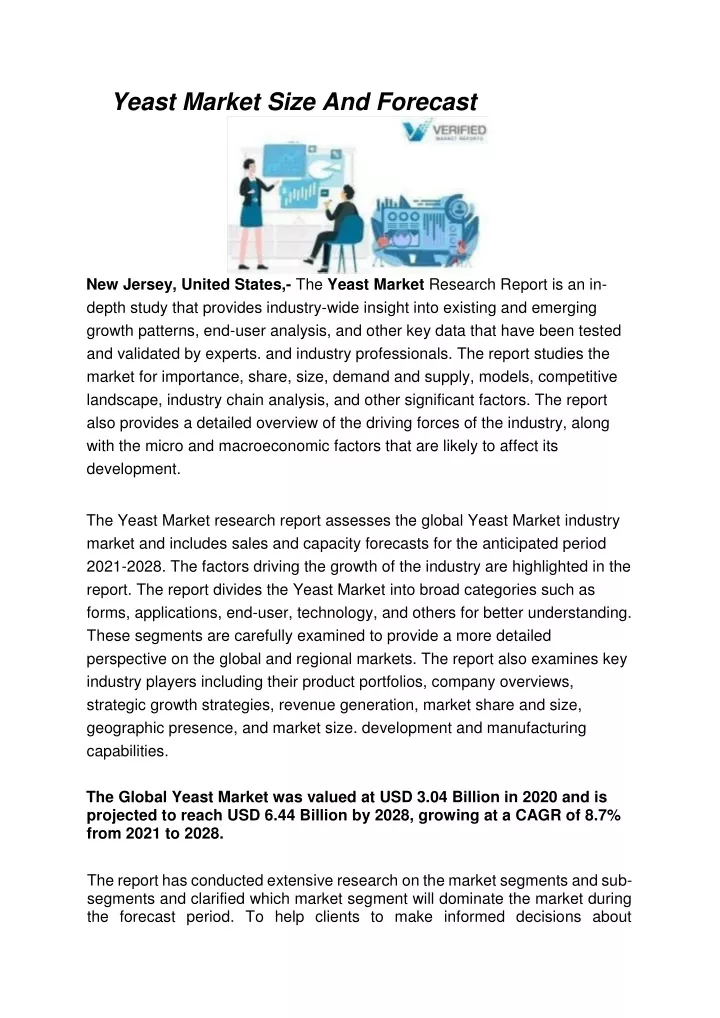 Yeast Market Size And Forecast

VERIFIED MARKET REPORTS

New Jersey, United States,- The Yeast Market Research Report is an in-depth study that provides industry-wide insight into existing and emerging growth patterns, end-user analysis, and other key data that have been tested and validated by experts. and industry professionals. The report studies the market for importance, share, size, demand and supply, models, competitive landscape, industry chain analysis, and other significant factors. The report also provides a detailed overview of the driving forces of the industry, along with the micro and macroeconomic factors that are likely to affect its development.

The Yeast Market research report assesses the global Yeast Market industry market and includes sales and capacity forecasts for the anticipated period 2021-2028. The factors driving the growth of the industry are highlighted in the report. The report divides the Yeast Market into broad categories such as forms, applications, end-user, technology, and others for better understanding. These segments are carefully examined to provide a more detailed perspective on the global and regional markets. The report also examines key industry players including their product portfolios, company overviews, strategic growth strategies, revenue generation, market share and size, geographic presence, and market size. development and manufacturing capabilities.

The Global Yeast Market was valued at USD 3.04 Billion in 2020 and is projected to reach USD 6.44 Billion by 2028, growing at a CAGR of 8.7% from 2021 to 2028.

The report has conducted extensive research on the market segments and sub-segments and clarified which market segment will dominate the market during the forecast period. To help clients to make informed decisions about